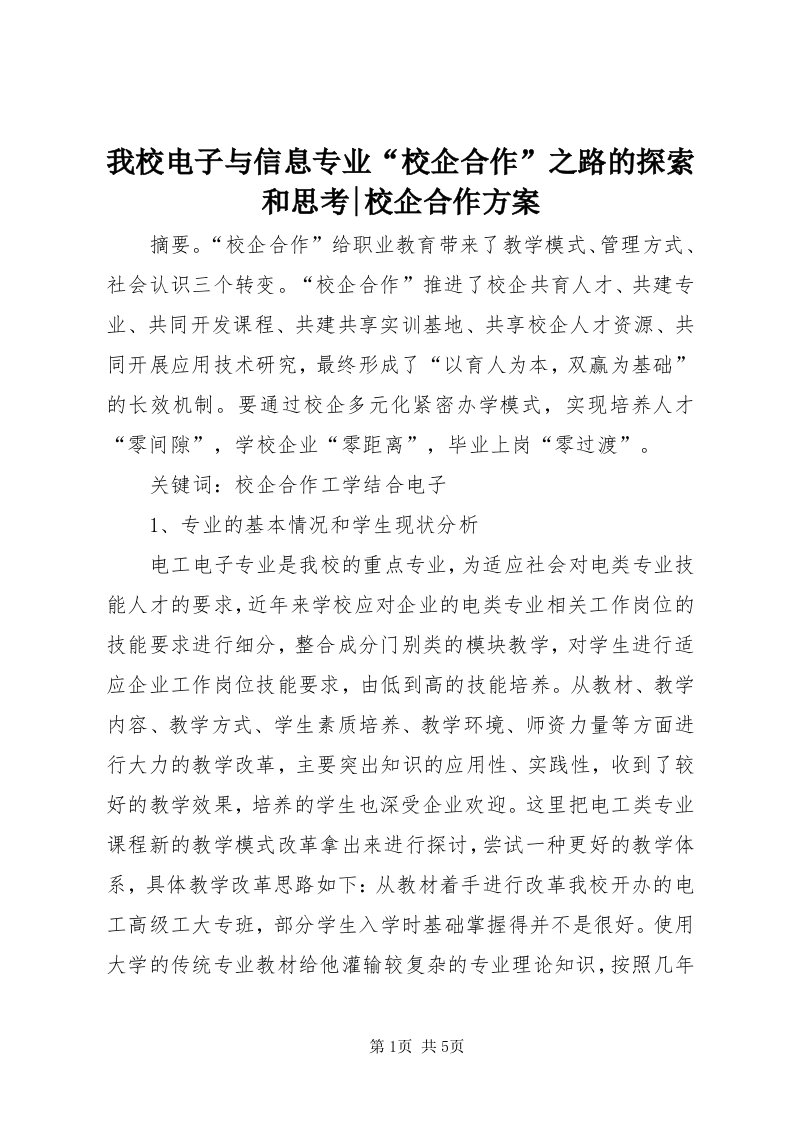 我校电子与信息专业“校企合作”之路的探索和思考|校企合作方案

摘要。“校企合作”给职业教育带来了教学模式、管理方式、社会认识三个转变。“校企合作”推进了校企共育人才、共建专业、共同开发课程、共建共享实训基地、共享校企人才资源、共同开展应用技术研究，最终形成了“以育人为本，双赢为基础”的长效机制。要通过校企多元化紧密办学模式，实现培养人才“零间隙”，学校企业“零距离”，毕业上岗“零过渡”。

关键词：校企合作工学结合电子

1、专业的基本情况和学生现状分析

电工电子专业是我校的重点专业，为适应社会对电类专业技能人才的要求，近年来学校应对企业的电类专业相关工作岗位的技能要求进行细分，整合成分门别类的模块教学，对学生进行适应企业工作岗位技能要求，由低到高的技能培养。从教材、教学内容、教学方式、学生素质培养、教学环境、师资力量等方面进行大力的教学改革，主要突出知识的应用性、实践性，收到了较好的教学效果，培养的学生也深受企业欢迎。这里把电工类专业课程新的教学模式改革拿出来进行探讨，尝试一种更好的教学体系，具体教学改革思路如下：从教材着手进行改革我校开办的电工高级工大专班，部分学生入学时基础掌握得并不是很好。使用大学的传统专业教材给他灌输较复杂的专业理论知识，按照几年

第1页 共5页